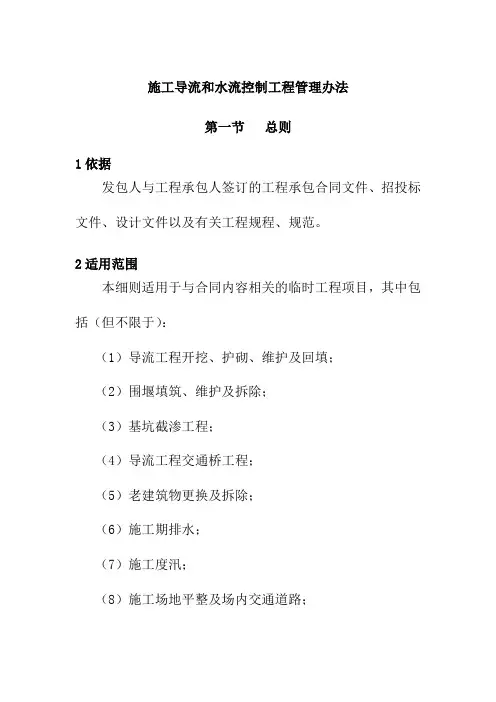 施工导流和水流控制工程管理办法

第一节　总则

1 依据

发包人与工程承包人签订的工程承包合同文件、招投标文件、设计文件以及有关工程规程、规范。

2 适用范围

本细则适用于与合同内容相关的临时工程项目，其中包括（但不限于）：

（1）导流工程开挖、护砌、维护及回填；

（2）围堰填筑、维护及拆除；

（3）基坑截渗工程；

（4）导流工程交通桥工程；

（5）老建筑物更换及拆除；

（6）施工期排水；

（7）施工度汛；

（8）施工场地平整及场内交通道路；